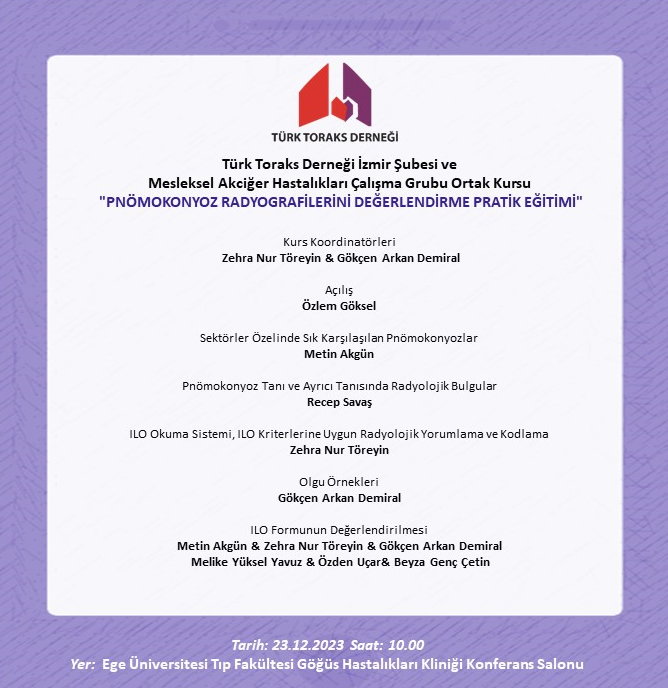 TÜRK TORAKS DERNEĞİ

Türk Toraks Derneği İzmir Şubesi ve
Mesleksel Akciğer Hastalıkları Çalışma Grubu Ortak Kursu
"PNÖMOKONYOZ RADYOGRAFİLERİNİ DEĞERLENDİRME PRATİK EĞİTİMİ"

Kurs Koordinatörleri
Zehra Nur Töreyin & Gökçen Arkan Demiral

Açılış
Özlem Göksel

Sektörler Özelinde Sık Karşılaşılan Pnömokonyozlar
Metin Akgün

Pnömokonyoz Tanı ve Ayrıcı Tanısında Radyolojik Bulgular
Recep Savaş

ILO Okuma Sistemi, ILO Kriterlerine Uygun Radyolojik Yorumlama ve Kodlama
Zehra Nur Töreyin

Olgu Örnekleri
Gökçen Arkan Demiral

ILO Formunun Değerlendirilmesi
Metin Akgün & Zehra Nur Töreyin & Gökçen Arkan Demiral
Melike Yüksel Yavuz & Özden Uçar& Beyza Genç Çetin

Tarih: 23.12.2023 Saat: 10.00
Yer: Ege Üniversitesi Tıp Fakültesi Göğüs Hastalıkları Kliniği Konferans Salonu